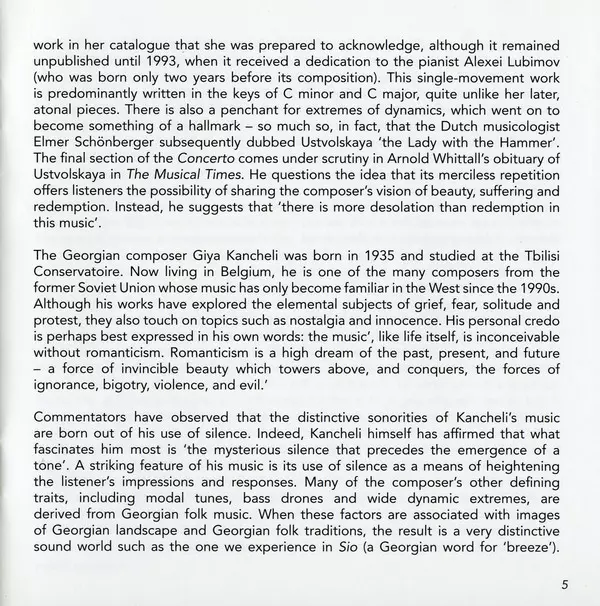 work in her catalogue that she was prepared to acknowledge, although it remained unpublished until 1993, when it received a dedication to the pianist Alexei Lubimov (who was born only two years before its composition). This single-movement work is predominantly written in the keys of C minor and C major, quite unlike her later, atonal pieces. There is also a penchant for extremes of dynamics, which went on to become something of a hallmark – so much so, in fact, that the Dutch musicologist Elmer Schönberger subsequently dubbed Ustvolskaya 'the Lady with the Hammer'. The final section of the Concerto comes under scrutiny in Arnold Whittall's obituary of Ustvolskaya in The Musical Times. He questions the idea that its merciless repetition offers listeners the possibility of sharing the composer's vision of beauty, suffering and redemption. Instead, he suggests that 'there is more desolation than redemption in this music'.

The Georgian composer Giya Kancheli was born in 1935 and studied at the Tbilisi Conservatoire. Now living in Belgium, he is one of the many composers from the former Soviet Union whose music has only become familiar in the West since the 1990s. Although his works have explored the elemental subjects of grief, fear, solitude and protest, they also touch on topics such as nostalgia and innocence. His personal credo is perhaps best expressed in his own words: the music', like life itself, is inconceivable without romanticism. Romanticism is a high dream of the past, present, and future – a force of invincible beauty which towers above, and conquers, the forces of ignorance, bigotry, violence, and evil.'

Commentators have observed that the distinctive sonorities of Kancheli's music are born out of his use of silence. Indeed, Kancheli himself has affirmed that what fascinates him most is 'the mysterious silence that precedes the emergence of a tone'. A striking feature of his music is its use of silence as a means of heightening the listener's impressions and responses. Many of the composer's other defining traits, including modal tunes, bass drones and wide dynamic extremes, are derived from Georgian folk music. When these factors are associated with images of Georgian landscape and Georgian folk traditions, the result is a very distinctive sound world such as the one we experience in Sio (a Georgian word for 'breeze').

5